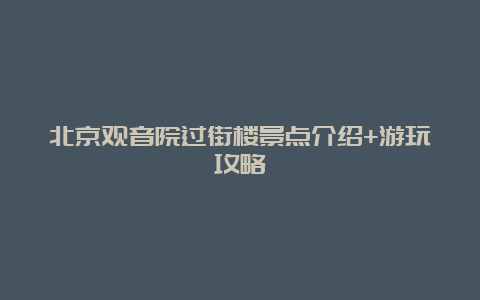 北京观音院过街楼景点介绍+游玩攻略